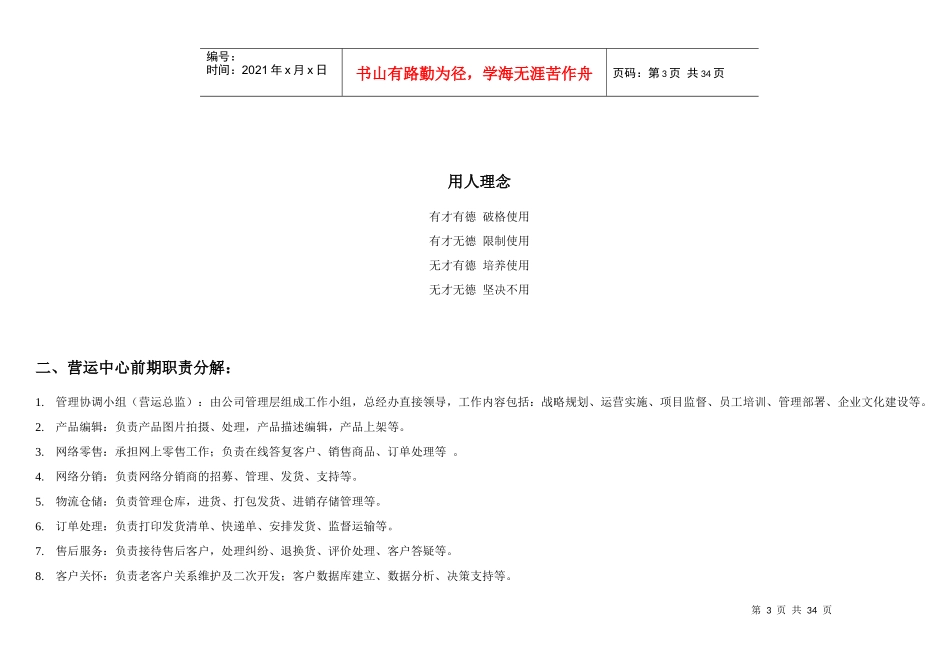 | 编号：<br>时间：2021 年 x 月 x 日 | 书山有路勤为径，学海无涯苦作舟 | 页码：第 3 页 共 34 页 |
|---|---|---|

用人理念

有才有德 破格使用

有才无德 限制使用

无才有德 培养使用

无才无德 坚决不用

二、营运中心前期职责分解：

1. 管理协调小组（营运总监）：由公司管理层组成工作小组，总经办直接领导，工作内容包括：战略规划、运营实施、项目监督、员工培训、管理部署、企业文化建设等。

2. 产品编辑：负责产品图片拍摄、处理，产品描述编辑，产品上架等。

3. 网络零售：承担网上零售工作；负责在线答复客户、销售商品、订单处理等 。

4. 网络分销：负责网络分销商的招募、管理、发货、支持等。

5. 物流仓储：负责管理仓库，进货、打包发货、进销存储管理等。

6. 订单处理：负责打印发货清单、快递单、安排发货、监督运输等。

7. 售后服务：负责接待售后客户，处理纠纷、退换货、评价处理、客户答疑等。

8. 客户关怀：负责老客户关系维护及二次开发；客户数据库建立、数据分析、决策支持等。

第 3 页 共 34 页